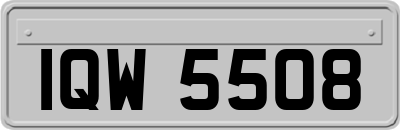 IQW 5508